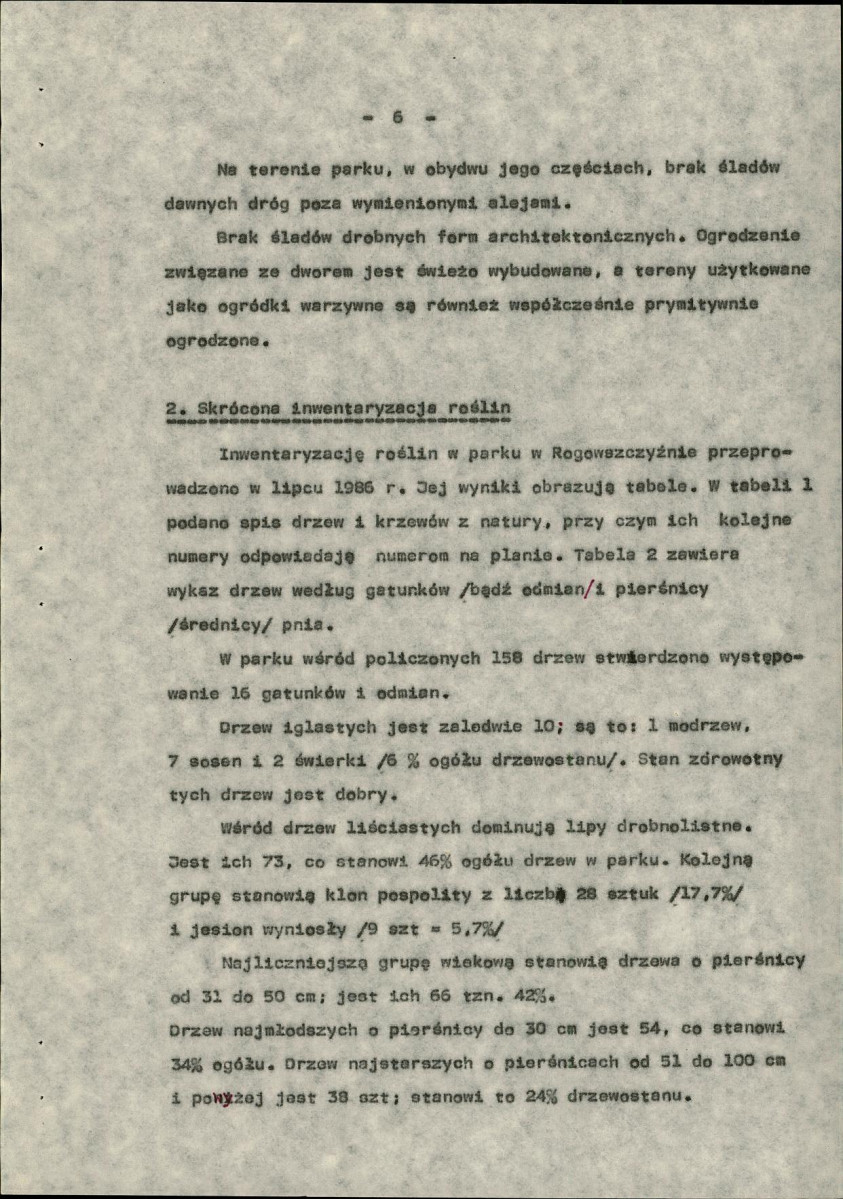 - 6 -

Na terenie parku, w obydwu jego częściach, brak śladów dawnych dróg poza wymienionymi alejami.

Brak śladów drobnych form architektonicznych. Ogrodzenie związane ze dworem jest świeżo wybudowane, a tereny użytkowane jako ogródki warzywne są również współcześnie prymitywnie ogrodzone.

2. Skrócona inwentaryzacja roślin

Inwentaryzację roślin w parku w Rogowszczyźnie przeprowadzono w lipcu 1986 r. Jej wyniki obrazują tabele. W tabeli 1 podano spis drzew i krzewów z natury, przy czym ich kolejne numery odpowiadają numerom na planie. Tabela 2 zawiera wykaz drzew według gatunków /bądź odmian/i pierśnicy /średnicy/ pnia.

W parku wśród policzonych 158 drzew stwierdzono występowanie 16 gatunków i odmian.

Drzew iglastych jest zaledwie 10; są to: 1 modrzew, 7 sosen i 2 świerki /6 % ogółu drzewostanu/. Stan zdrowotny tych drzew jest dobry.

Wśród drzew liściastych dominują lipy drobnolistne. Jest ich 73, co stanowi 46% ogółu drzew w parku. Kolejną grupę stanowią klon pospolity z liczbą 28 sztuk /17,7%/ i jesion wyniosły /9 szt = 5,7%/

Najliczniejszą grupę wiekową stanowią drzewa o pierśnicy od 31 do 50 cm; jest ich 66 tzn. 42%.
Drzew najmłodszych o pierśnicy do 30 cm jest 54, co stanowi 34% ogółu. Drzew najstarszych o pierśnicach od 51 do 100 cm i powyżej jest 38 szt; stanowi to 24% drzewostanu.